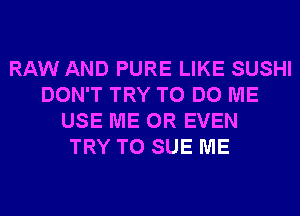 RAW AND PURE LIKE SUSHI
DON'T TRY TO DO ME
USE ME OR EVEN
TRY TO SUE ME